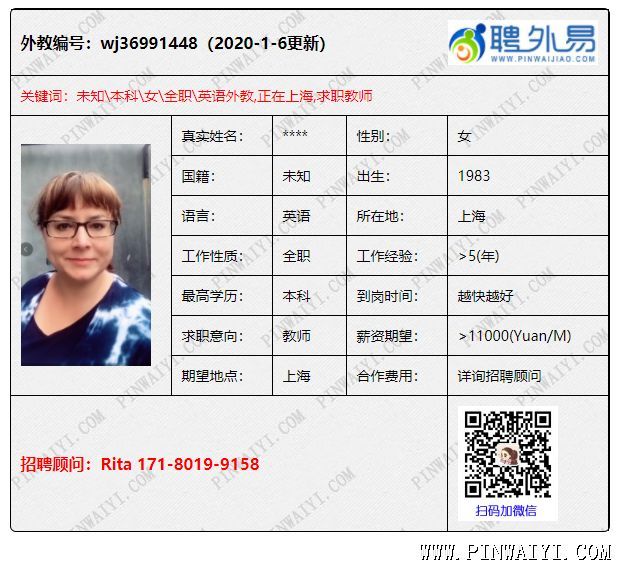 外教编号：wj36991448（2020-1-6更新）

聘外易
WWW.PINWAIJIAO.COM

关键词：未知\本科\女\全职\英语外教,正在上海,求职教师

| 真实姓名: | **** | 性别: | 女 |
|---|---|---|---|
| 国籍: | 未知 | 出生: | 1983 |
| 语言: | 英语 | 所在地: | 上海 |
| 工作性质: | 全职 | 工作经验: | >5(年) |
| 最高学历: | 本科 | 到岗时间: | 越快越好 |
| 求职意向: | 教师 | 薪资期望: | >11000(Yuan/M) |
| 期望地点: | 上海 | 合作费用: | 详询招聘顾问 |

招聘顾问：Rita 171-8019-9158

扫码加微信

WWW.PINWAIYI.COM